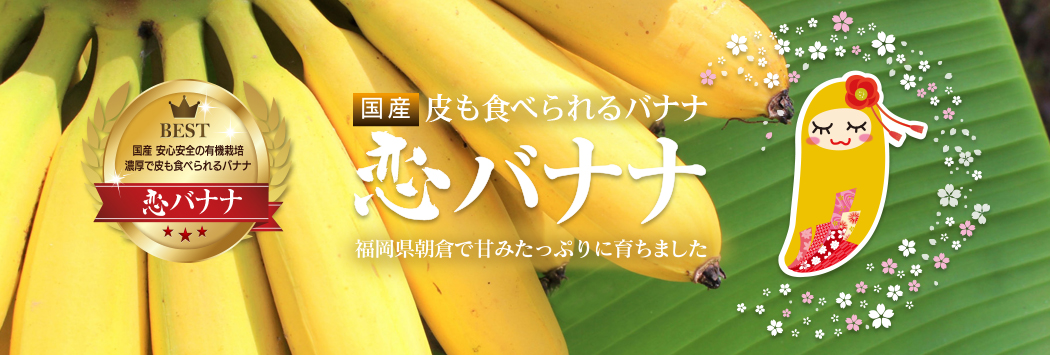 BEST
国産 安心安全の有機栽培
濃厚で皮も食べられるバナナ
恋バナナ

国産 皮も食べられるバナナ
恋バナナ
福岡県朝倉で甘みたっぷりに育ちました